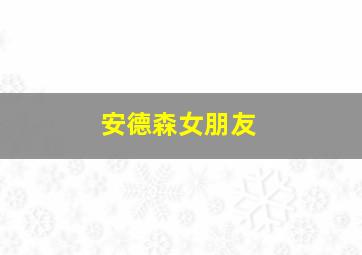 安德森女朋友